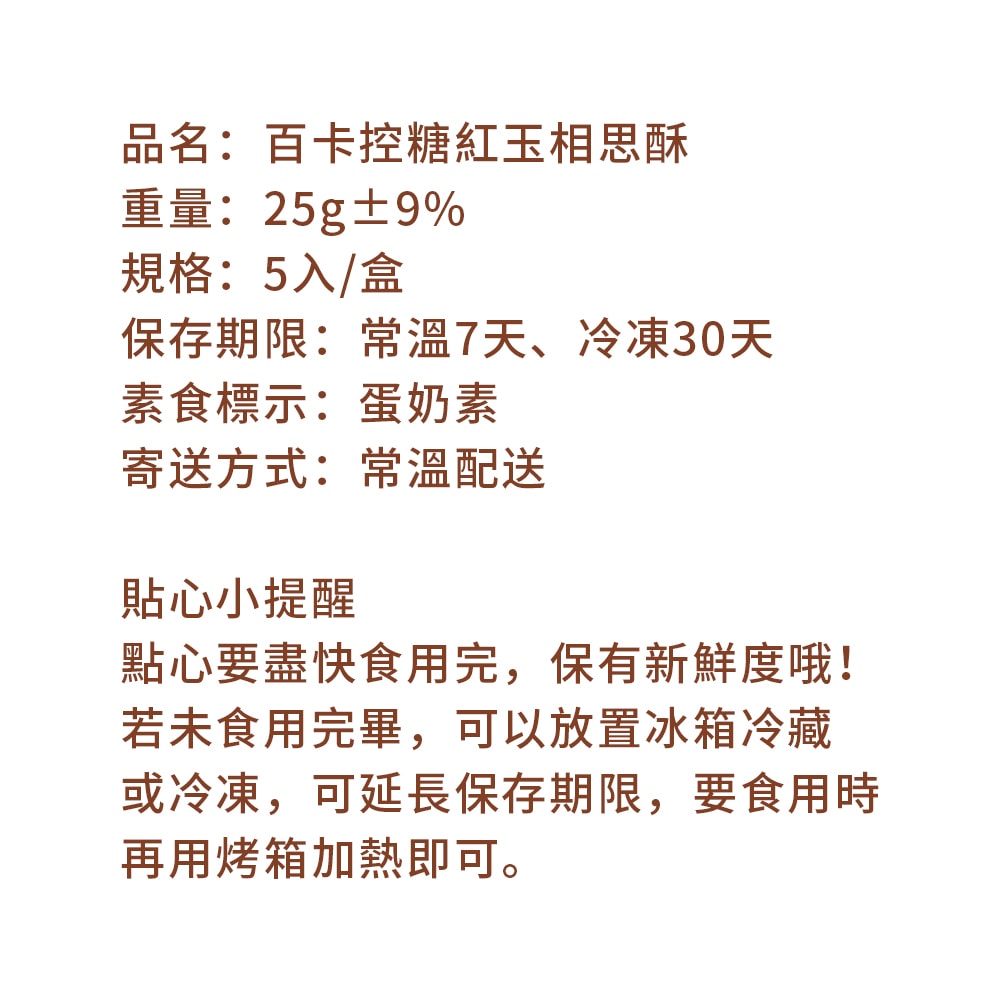 品名：百卡控糖紅玉相思酥
重量：25g±9%
規格：5入/盒
保存期限：常溫7天、冷凍30天
素食標示：蛋奶素
寄送方式：常溫配送

貼心小提醒
點心要盡快食用完，保有新鮮度哦！若未食用完畢，可以放置冰箱冷藏或冷凍，可延長保存期限，要食用時再用烤箱加熱即可。